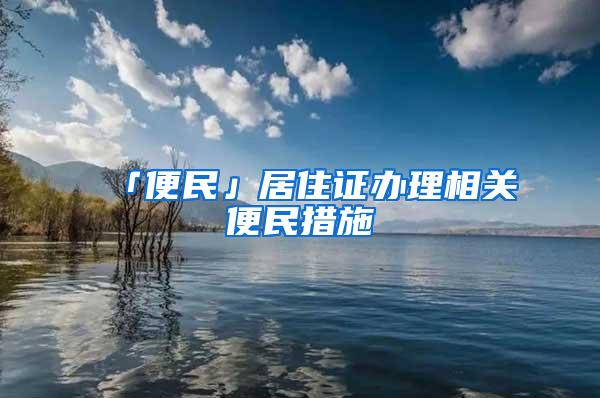 「便民」居住证办理相关便民措施